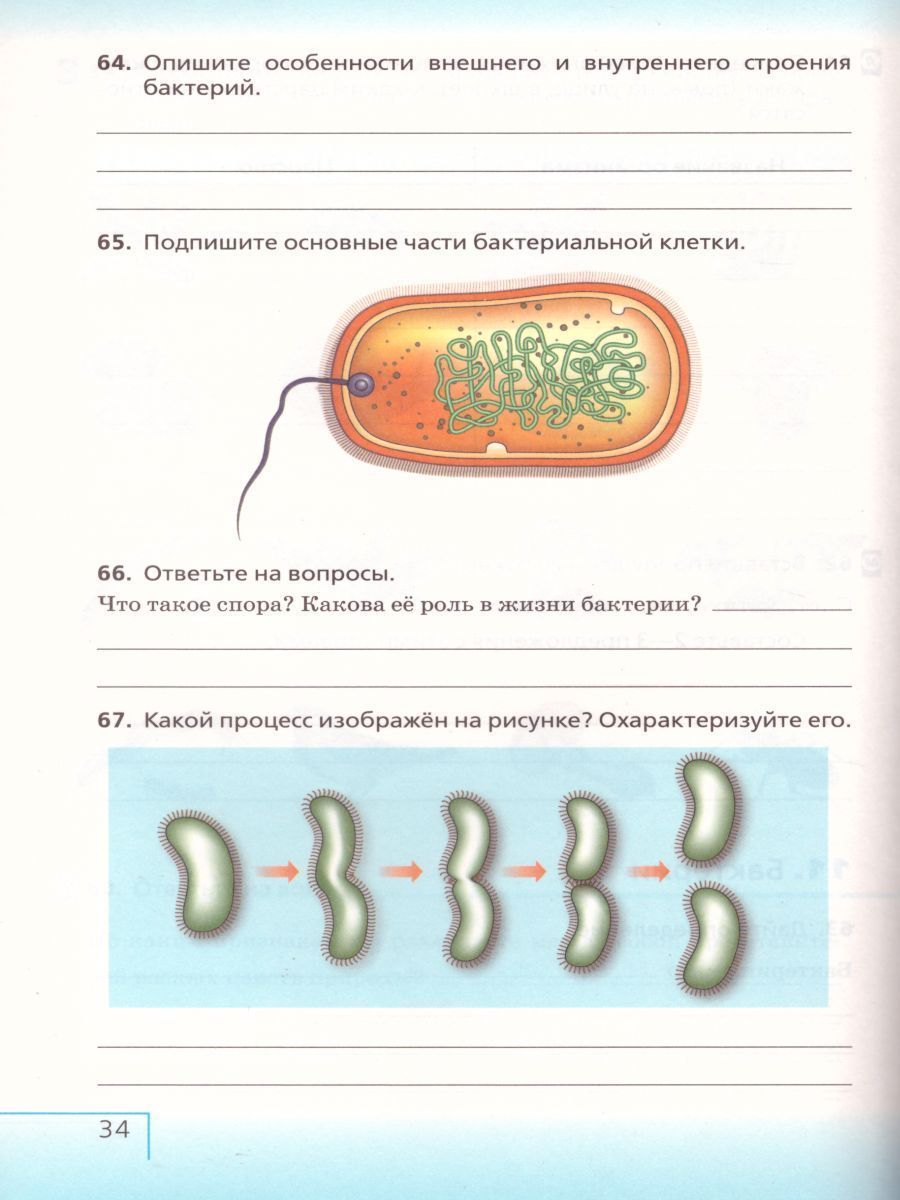 64. Опишите особенности внешнего и внутреннего строения бактерий.

____

____

____

65. Подпишите основные части бактериальной клетки.

66. Ответьте на вопросы.

Что такое спора? Какова её роль в жизни бактерии? ____

____

____

67. Какой процесс изображён на рисунке? Охарактеризуйте его.

____

____

34